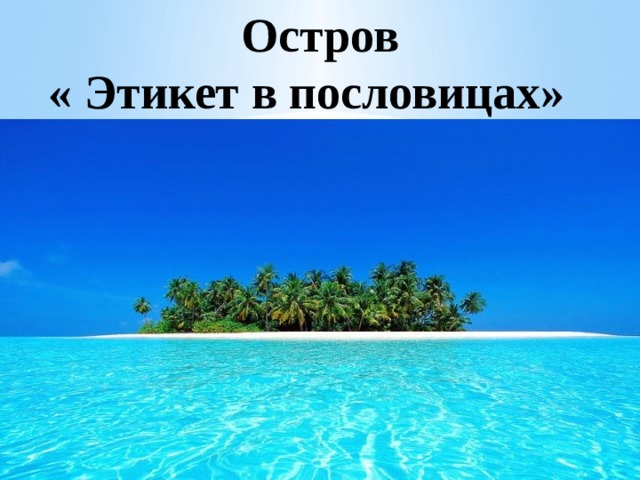 Остров
« Этикет в пословицах»